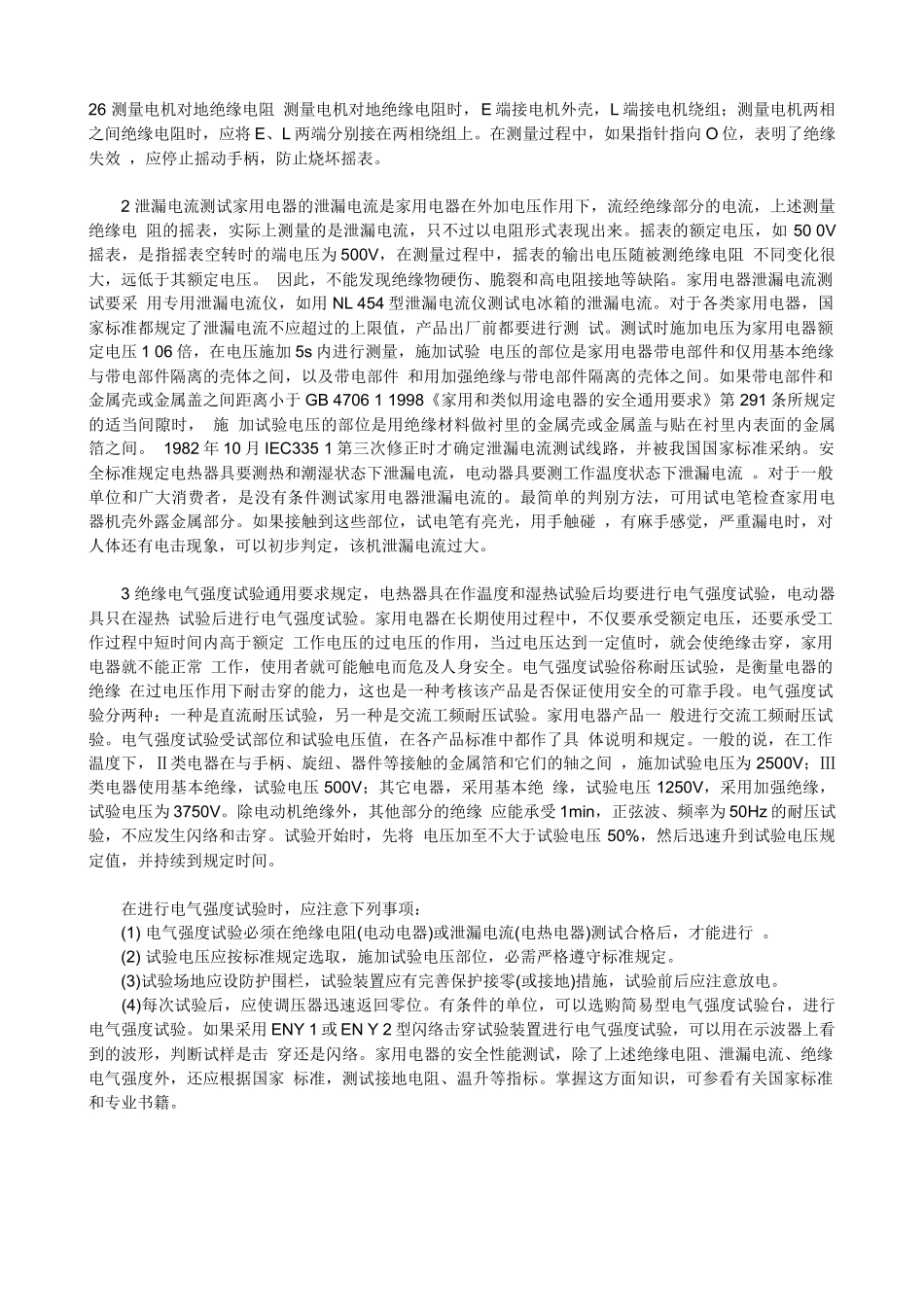 26 测量电机对地绝缘电阻 测量电机对地绝缘电阻时，E 端接电机外壳，L 端接电机绕组；测量电机两相之间绝缘电阻时，应将 E、L 两端分别接在两相绕组上。在测量过程中，如果指针指向 O 位，表明了绝缘失效 ，应停止摇动手柄，防止烧坏摇表。

2 泄漏电流测试家用电器的泄漏电流是家用电器在外加电压作用下，流经绝缘部分的电流，上述测量绝缘电 阻的摇表，实际上测量的是泄漏电流，只不过以电阻形式表现出来。摇表的额定电压，如 50 0V 摇表，是指摇表空转时的端电压为 500V，在测量过程中，摇表的输出电压随被测绝缘电阻 不同变化很大，远低于其额定电压。 因此，不能发现绝缘物硬伤、脆裂和高电阻接地等缺陷。家用电器泄漏电流测试要采 用专用泄漏电流仪，如用 NL 454 型泄漏电流仪测试电冰箱的泄漏电流。对于各类家用电器，国家标准都规定了泄漏电流不应超过的上限值，产品出厂前都要进行测 试。测试时施加电压为家用电器额定电压 1 06 倍，在电压施加 5s 内进行测量，施加试验 电压的部位是家用电器带电部件和仅用基本绝缘与带电部件隔离的壳体之间，以及带电部件 和用加强绝缘与带电部件隔离的壳体之间。如果带电部件和金属壳或金属盖之间距离小于 GB 4706 1 1998《家用和类似用途电器的安全通用要求》第 291 条所规定的适当间隙时， 施 加试验电压的部位是用绝缘材料做衬里的金属壳或金属盖与贴在衬里内表面的金属箔之间。 1982 年 10 月 IEC335 1 第三次修正时才确定泄漏电流测试线路，并被我国国家标准采纳。安全标准规定电热器具要测热和潮湿状态下泄漏电流，电动器具要测工作温度状态下泄漏电流 。对于一般单位和广大消费者，是没有条件测试家用电器泄漏电流的。最简单的判别方法，可用试电笔检查家用电器机壳外露金属部分。如果接触到这些部位，试电笔有亮光，用手触碰 ，有麻手感觉，严重漏电时，对人体还有电击现象，可以初步判定，该机泄漏电流过大。

3 绝缘电气强度试验通用要求规定，电热器具在作温度和湿热试验后均要进行电气强度试验，电动器具只在湿热 试验后进行电气强度试验。家用电器在长期使用过程中，不仅要承受额定电压，还要承受工作过程中短时间内高于额定 工作电压的过电压的作用，当过电压达到一定值时，就会使绝缘击穿，家用电器就不能正常 工作，使用者就可能触电而危及人身安全。电气强度试验俗称耐压试验，是衡量电器的绝缘 在过电压作用下耐击穿的能力，这也是一种考核该产品是否保证使用安全的可靠手段。电气强度试验分两种：一种是直流耐压试验，另一种是交流工频耐压试验。家用电器产品一 般进行交流工频耐压试验。电气强度试验受试部位和试验电压值，在各产品标准中都作了具 体说明和规定。一般的说，在工作温度下，II 类电器在与手柄、旋纽、器件等接触的金属箔和它们的轴之间 ，施加试验电压为 2500V；III 类电器使用基本绝缘，试验电压 500V；其它电器，采用基本绝 缘，试验电压 1250V，采用加强绝缘，试验电压为 3750V。除电动机绝缘外，其他部分的绝缘 应能承受 1min，正弦波、频率为 50Hz 的耐压试验，不应发生闪络和击穿。试验开始时，先将 电压加至不大于试验电压 50%，然后迅速升到试验电压规定值，并持续到规定时间。

在进行电气强度试验时，应注意下列事项：
(1) 电气强度试验必须在绝缘电阻(电动电器)或泄漏电流(电热电器)测试合格后，才能进行 。
(2) 试验电压应按标准规定选取，施加试验电压部位，必需严格遵守标准规定。
(3)试验场地应设防护围栏，试验装置应有完善保护接零(或接地)措施，试验前后应注意放电。
(4)每次试验后，应使调压器迅速返回零位。有条件的单位，可以选购简易型电气强度试验台，进行电气强度试验。如果采用 ENY 1 或 EN Y 2 型闪络击穿试验装置进行电气强度试验，可以用在示波器上看到的波形，判断试样是击 穿还是闪络。家用电器的安全性能测试，除了上述绝缘电阻、泄漏电流、绝缘电气强度外，还应根据国家 标准，测试接地电阻、温升等指标。掌握这方面知识，可参看有关国家标准和专业书籍。